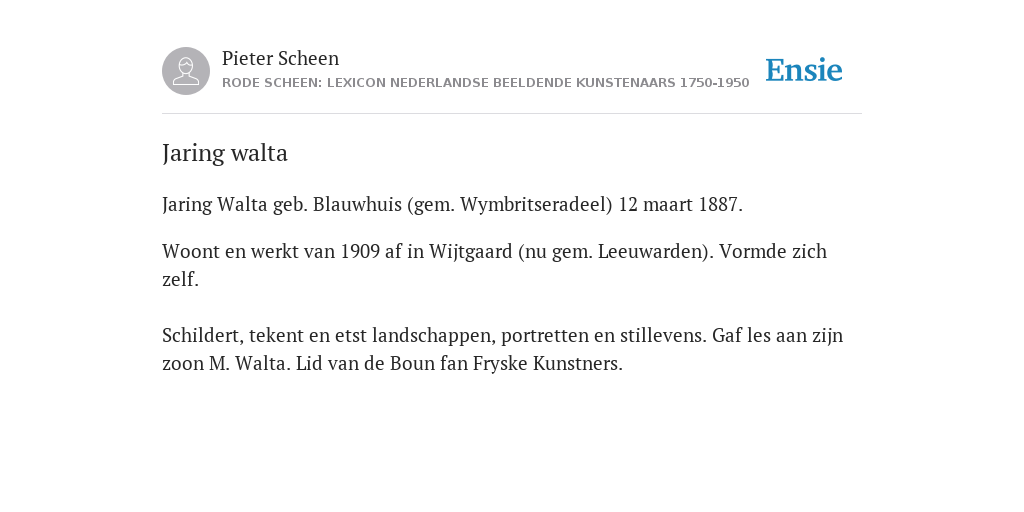 Pieter Scheen
RODE SCHEEN: LEXICON NEDERLANDSE BEELDENDE KUNSTENAARS 1750-1950

Ensie

Jaring walta

Jaring Walta geb. Blauwhuis (gem. Wymbritseradeel) 12 maart 1887.

Woont en werkt van 1909 af in Wijtgaard (nu gem. Leeuwarden). Vormde zich zelf.

Schildert, tekent en etst landschappen, portretten en stillevens. Gaf les aan zijn zoon M. Walta. Lid van de Boun fan Fryske Kunstners.